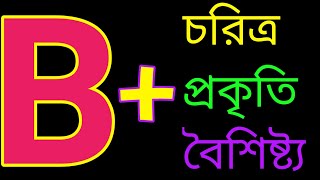 B+
চরিত্র
প্রকৃতি
বৈশিষ্ট্য